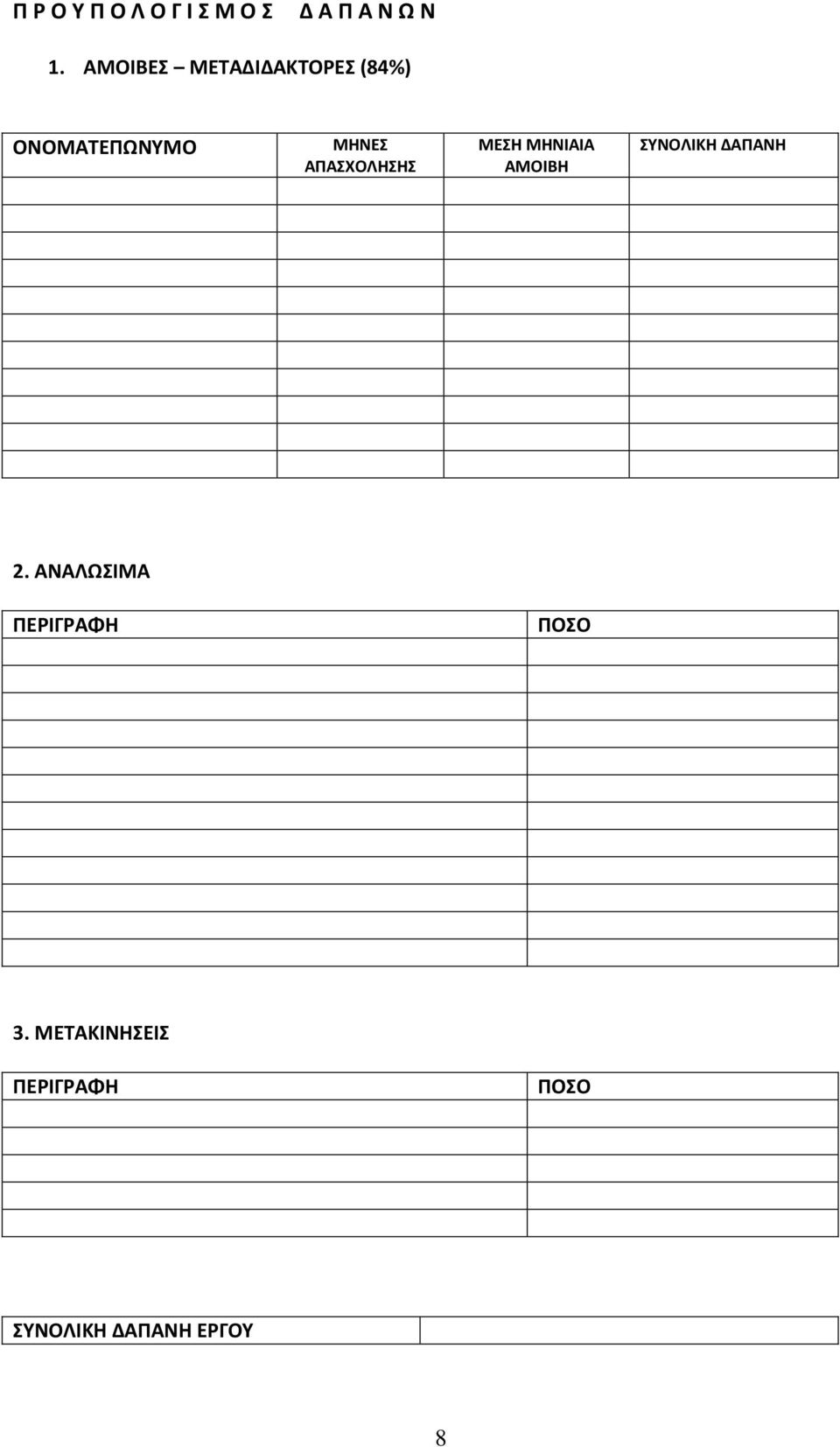 Π Ρ Ο Υ Π Ο Λ Ο Γ Ι Σ Μ Ο Σ Δ Α Π Α Ν Ω Ν

1. ΑΜΟΙΒΕΣ – ΜΕΤΑΔΙΔΑΚΤΟΡΕΣ (84%)

| ΟΝΟΜΑΤΕΠΩΝΥΜΟ | ΜΗΝΕΣ ΑΠΑΣΧΟΛΗΣΗΣ | ΜΕΣΗ ΜΗΝΙΑΙΑ ΑΜΟΙΒΗ | ΣΥΝΟΛΙΚΗ ΔΑΠΑΝΗ |
|---|---|---|---|
| | | | |
| | | | |
| | | | |
| | | | |
| | | | |
| | | | |
| | | | |
| | | | |
| | | | |
| | | | |
| | | | |

2. ΑΝΑΛΩΣΙΜΑ

| ΠΕΡΙΓΡΑΦΗ | ΠΟΣΟ |
|---|---|
| | |
| | |
| | |
| | |
| | |
| | |
| | |
| | |
| | |
| | |
| | |
| | |

3. ΜΕΤΑΚΙΝΗΣΕΙΣ

| ΠΕΡΙΓΡΑΦΗ | ΠΟΣΟ |
|---|---|
| | |
| | |
| | |
| | |
| | |

| ΣΥΝΟΛΙΚΗ ΔΑΠΑΝΗ ΕΡΓΟΥ | |
|---|---|

8